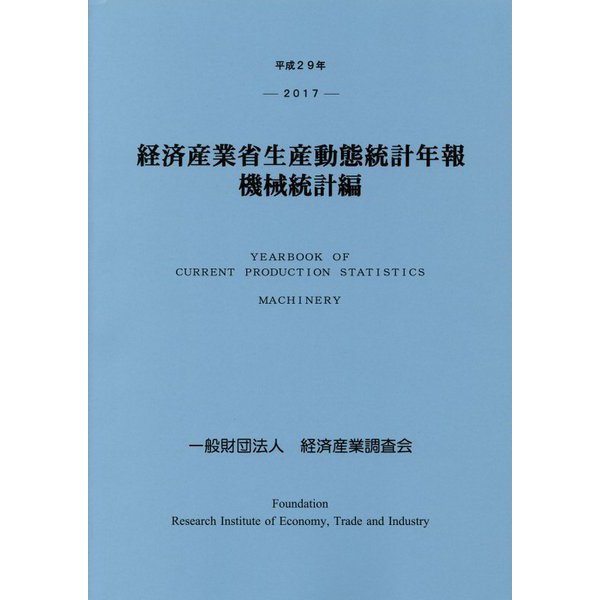 平成２９年

— 2017 —

経済産業省生産動態統計年報
機械統計編

YEARBOOK OF
CURRENT PRODUCTION STATISTICS

MACHINERY

一般財団法人　経済産業調査会

Foundation
Research Institute of Economy, Trade and Industry